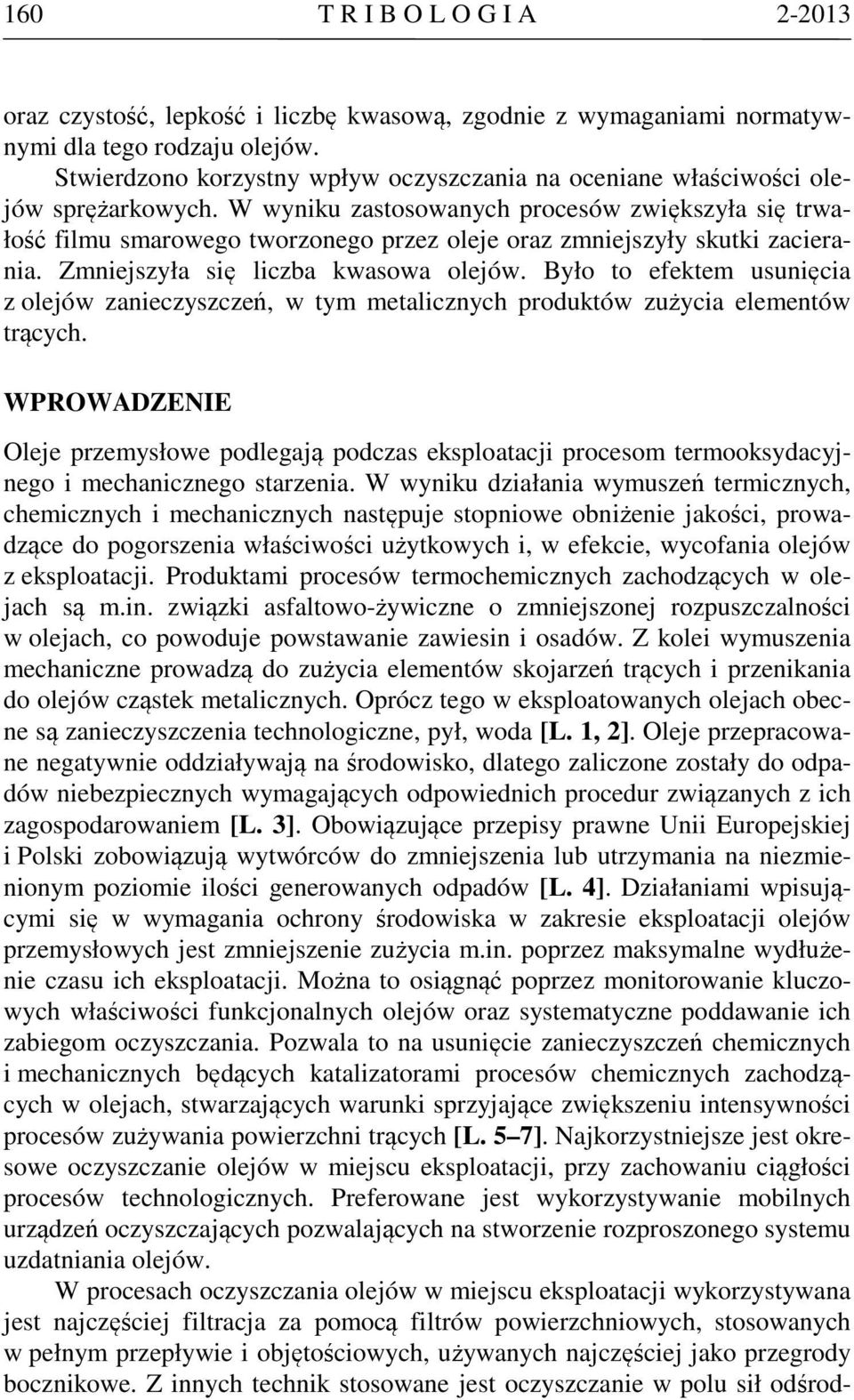 160 T R I B O L O G I A 2-2013

oraz czystość, lepkość i liczbę kwasową, zgodnie z wymaganiami normatywnymi dla tego rodzaju olejów.

Stwierdzono korzystny wpływ oczyszczania na oceniane właściwości olejów sprężarkowych. W wyniku zastosowanych procesów zwiększyła się trwałość filmu smarowego tworzonego przez oleje oraz zmniejszyły skutki zacierania. Zmniejszyła się liczba kwasowa olejów. Było to efektem usunięcia z olejów zanieczyszczeń, w tym metalicznych produktów zużycia elementów trących.

WPROWADZENIE

Oleje przemysłowe podlegają podczas eksploatacji procesom termooksydacyjnego i mechanicznego starzenia. W wyniku działania wymuszeń termicznych, chemicznych i mechanicznych następuje stopniowe obniżenie jakości, prowadzące do pogorszenia właściwości użytkowych i, w efekcie, wycofania olejów z eksploatacji. Produktami procesów termochemicznych zachodzących w olejach są m.in. związki asfaltowo-żywiczne o zmniejszonej rozpuszczalności w olejach, co powoduje powstawanie zawiesin i osadów. Z kolei wymuszenia mechaniczne prowadzą do zużycia elementów skojarzeń trących i przenikania do olejów cząstek metalicznych. Oprócz tego w eksploatowanych olejach obecne są zanieczyszczenia technologiczne, pył, woda [L. 1, 2]. Oleje przepracowane negatywnie oddziaływają na środowisko, dlatego zaliczone zostały do odpadów niebezpiecznych wymagających odpowiednich procedur związanych z ich zagospodarowaniem [L. 3]. Obowiązujące przepisy prawne Unii Europejskiej i Polski zobowiązują wytwórców do zmniejszenia lub utrzymania na niezmienionym poziomie ilości generowanych odpadów [L. 4]. Działaniami wpisującymi się w wymagania ochrony środowiska w zakresie eksploatacji olejów przemysłowych jest zmniejszenie zużycia m.in. poprzez maksymalne wydłużenie czasu ich eksploatacji. Można to osiągnąć poprzez monitorowanie kluczowych właściwości funkcjonalnych olejów oraz systematyczne poddawanie ich zabiegom oczyszczania. Pozwala to na usunięcie zanieczyszczeń chemicznych i mechanicznych będących katalizatorami procesów chemicznych zachodzących w olejach, stwarzających warunki sprzyjające zwiększeniu intensywności procesów zużywania powierzchni trących [L. 5–7]. Najkorzystniejsze jest okresowe oczyszczanie olejów w miejscu eksploatacji, przy zachowaniu ciągłości procesów technologicznych. Preferowane jest wykorzystywanie mobilnych urządzeń oczyszczających pozwalających na stworzenie rozproszonego systemu uzdatniania olejów.

W procesach oczyszczania olejów w miejscu eksploatacji wykorzystywana jest najczęściej filtracja za pomocą filtrów powierzchniowych, stosowanych w pełnym przepływie i objętościowych, używanych najczęściej jako przegrody bocznikowe. Z innych technik stosowane jest oczyszczanie w polu sił odśrod-